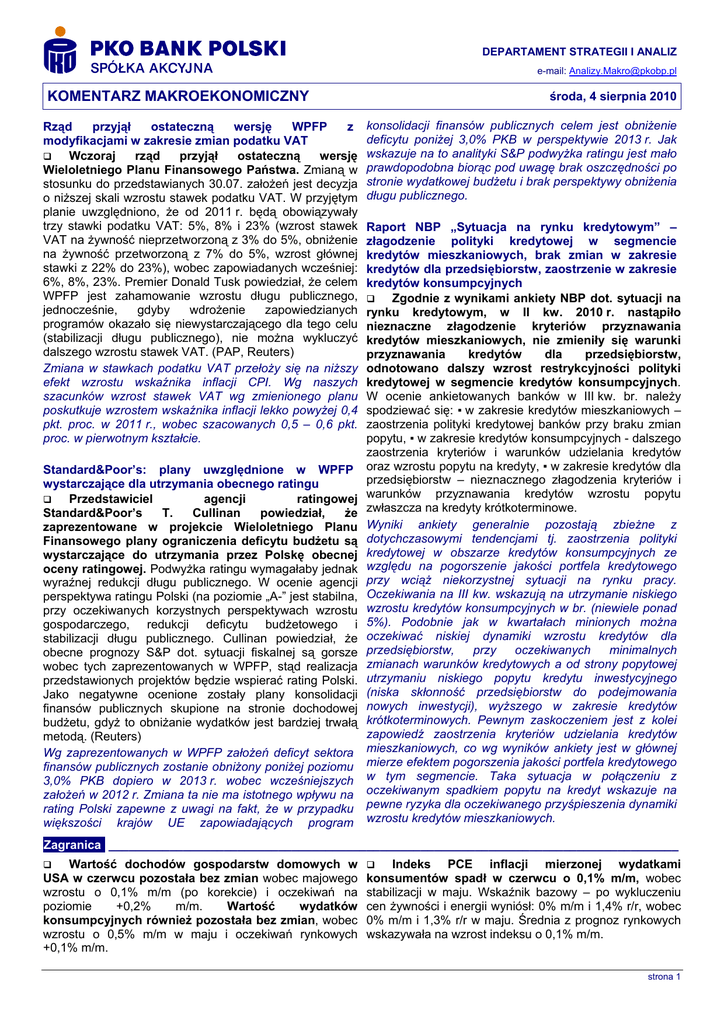 PKO BANK POLSKI
SPÓŁKA AKCYJNA

DEPARTAMENT STRATEGII I ANALIZ
e-mail: Analizy.Makro@pkobp.pl

KOMENTARZ MAKROEKONOMICZNY

środa, 4 sierpnia 2010

Rząd przyjął ostateczną wersję WPFP z modyfikacjami w zakresie zmian podatku VAT

❑ Wczoraj rząd przyjął ostateczną wersję Wieloletniego Planu Finansowego Państwa. Zmianą w stosunku do przedstawianych 30.07. założeń jest decyzja o niższej skali wzrostu stawek podatku VAT. W przyjętym planie uwzględniono, że od 2011 r. będą obowiązywały trzy stawki podatku VAT: 5%, 8% i 23% (wzrost stawek VAT na żywność nieprzetworzoną z 3% do 5%, obniżenie na żywność przetworzoną z 7% do 5%, wzrost głównej stawki z 22% do 23%), wobec zapowiadanych wcześniej: 6%, 8%, 23%. Premier Donald Tusk powiedział, że celem WPFP jest zahamowanie wzrostu długu publicznego, jednocześnie, gdyby wdrożenie zapowiedzianych programów okazało się niewystarczającego dla tego celu (stabilizacji długu publicznego), nie można wykluczyć dalszego wzrostu stawek VAT. (PAP, Reuters)

Zmiana w stawkach podatku VAT przełoży się na niższy efekt wzrostu wskaźnika inflacji CPI. Wg naszych szacunków wzrost stawek VAT wg zmienionego planu poskutkuje wzrostem wskaźnika inflacji lekko powyżej 0,4 pkt. proc. w 2011 r., wobec szacowanych 0,5 – 0,6 pkt. proc. w pierwotnym kształcie.

Standard&Poor's: plany uwzględnione w WPFP wystarczające dla utrzymania obecnego ratingu

❑ Przedstawiciel agencji ratingowej Standard&Poor's T. Cullinan powiedział, że zaprezentowane w projekcie Wieloletniego Planu Finansowego plany ograniczenia deficytu budżetu są wystarczające do utrzymania przez Polskę obecnej oceny ratingowej. Podwyżka ratingu wymagałaby jednak wyraźnej redukcji długu publicznego. W ocenie agencji perspektywa ratingu Polski (na poziomie „A-" jest stabilna, przy oczekiwanych korzystnych perspektywach wzrostu gospodarczego, redukcji deficytu budżetowego i stabilizacji długu publicznego. Cullinan powiedział, że obecne prognozy S&P dot. sytuacji fiskalnej są gorsze wobec tych zaprezentowanych w WPFP, stąd realizacja przedstawionych projektów będzie wspierać rating Polski. Jako negatywne ocenione zostały plany konsolidacji finansów publicznych skupione na stronie dochodowej budżetu, gdyż to obniżanie wydatków jest bardziej trwałą metodą. (Reuters)

Wg zaprezentowanych w WPFP założeń deficyt sektora finansów publicznych zostanie obniżony poniżej poziomu 3,0% PKB dopiero w 2013 r. wobec wcześniejszych założeń w 2012 r. Zmiana ta nie ma istotnego wpływu na rating Polski zapewne z uwagi na fakt, że w przypadku większości krajów UE zapowiadających program konsolidacji finansów publicznych celem jest obniżenie deficytu poniżej 3,0% PKB w perspektywie 2013 r. Jak wskazuje na to analityki S&P podwyżka ratingu jest mało prawdopodobna biorąc pod uwagę brak oszczędności po stronie wydatkowej budżetu i brak perspektywy obniżenia długu publicznego.

Raport NBP „Sytuacja na rynku kredytowym" – złagodzenie polityki kredytowej w segmencie kredytów mieszkaniowych, brak zmian w zakresie kredytów dla przedsiębiorstw, zaostrzenie w zakresie kredytów konsumpcyjnych

❑ Zgodnie z wynikami ankiety NBP dot. sytuacji na rynku kredytowym, w II kw. 2010 r. nastąpiło nieznaczne złagodzenie kryteriów przyznawania kredytów mieszkaniowych, nie zmieniły się warunki przyznawania kredytów dla przedsiębiorstw, odnotowano dalszy wzrost restrykcyjności polityki kredytowej w segmencie kredytów konsumpcyjnych. W ocenie ankietowanych banków w III kw. br. należy spodziewać się: ▪ w zakresie kredytów mieszkaniowych – zaostrzenia polityki kredytowej banków przy braku zmian popytu, ▪ w zakresie kredytów konsumpcyjnych - dalszego zaostrzenia kryteriów i warunków udzielania kredytów oraz wzrostu popytu na kredyty, ▪ w zakresie kredytów dla przedsiębiorstw – nieznacznego złagodzenia kryteriów i warunków przyznawania kredytów wzrostu popytu zwłaszcza na kredyty krótkoterminowe.

Wyniki ankiety generalnie pozostają zbieżne z dotychczasowymi tendencjami tj. zaostrzenia polityki kredytowej w obszarze kredytów konsumpcyjnych ze względu na pogorszenie jakości portfela kredytowego przy wciąż niekorzystnej sytuacji na rynku pracy. Oczekiwania na III kw. wskazują na utrzymanie niskiego wzrostu kredytów konsumpcyjnych w br. (niewiele ponad 5%). Podobnie jak w kwartałach minionych można oczekiwać niskiej dynamiki wzrostu kredytów dla przedsiębiorstw, przy oczekiwanych minimalnych zmianach warunków kredytowych a od strony popytowej utrzymaniu niskiego popytu kredytu inwestycyjnego (niska skłonność przedsiębiorstw do podejmowania nowych inwestycji), wyższego w zakresie kredytów krótkoterminowych. Pewnym zaskoczeniem jest z kolei zapowiedź zaostrzenia kryteriów udzielania kredytów mieszkaniowych, co wg wyników ankiety jest w głównej mierze efektem pogorszenia jakości portfela kredytowego w tym segmencie. Taka sytuacja w połączeniu z oczekiwanym spadkiem popytu na kredyt wskazuje na pewne ryzyka dla oczekiwanego przyśpieszenia dynamiki wzrostu kredytów mieszkaniowych.

Zagranica

❑ Wartość dochodów gospodarstw domowych w USA w czerwcu pozostała bez zmian wobec majowego wzrostu o 0,1% m/m (po korekcie) i oczekiwań na poziomie +0,2% m/m. Wartość wydatków konsumpcyjnych również pozostała bez zmian, wobec wzrostu o 0,5% m/m w maju i oczekiwań rynkowych +0,1% m/m.

❑ Indeks PCE inflacji mierzonej wydatkami konsumentów spadł w czerwcu o 0,1% m/m, wobec stabilizacji w maju. Wskaźnik bazowy – po wykluczeniu cen żywności i energii wyniósł: 0% m/m i 1,4% r/r, wobec 0% m/m i 1,3% r/r w maju. Średnia z prognoz rynkowych wskazywała na wzrost indeksu o 0,1% m/m.

strona 1